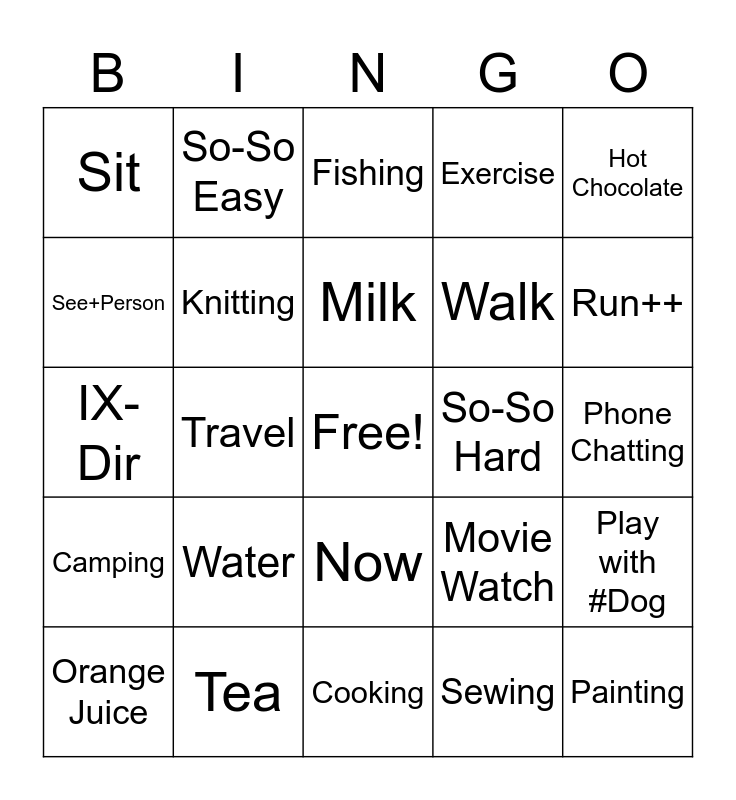 | B | I | N | G | O |
|---|---|---|---|---|
| Sit | So-So Easy | Fishing | Exercise | Hot Chocolate |
| See+Person | Knitting | Milk | Walk | Run++ |
| IX-Dir | Travel | Free! | So-So Hard | Phone Chatting |
| Camping | Water | Now | Movie Watch | Play with #Dog |
| Orange Juice | Tea | Cooking | Sewing | Painting |